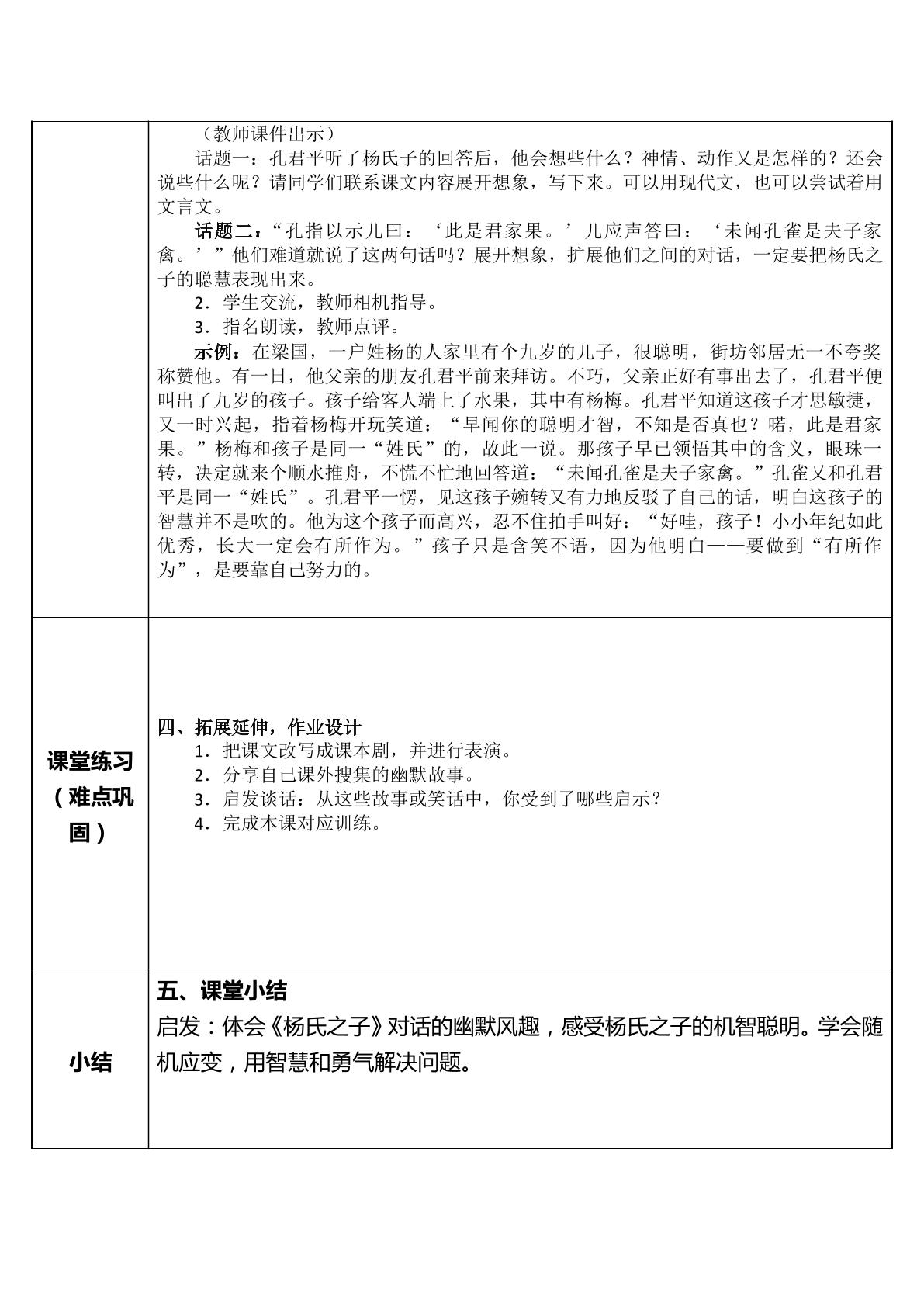 | | （教师课件出示）<br>话题一：孔君平听了杨氏子的回答后，他会想些什么？神情、动作又是怎样的？还会说些什么呢？请同学们联系课文内容展开想象，写下来。可以用现代文，也可以尝试着用文言文。<br>话题二：“孔指以示儿曰：‘此是君家果。’儿应声答曰：‘未闻孔雀是夫子家禽。’”他们难道就说了这两句话吗？展开想象，扩展他们之间的对话，一定要把杨氏之子的聪慧表现出来。<br>2．学生交流，教师相机指导。<br>3．指名朗读，教师点评。<br>示例：在梁国，一户姓杨的人家里有个九岁的儿子，很聪明，街坊邻居无一不夸奖称赞他。有一日，他父亲的朋友孔君平前来拜访。不巧，父亲正好有事出去了，孔君平便叫出了九岁的孩子。孩子给客人端上了水果，其中有杨梅。孔君平知道这孩子才思敏捷，又一时兴起，指着杨梅开玩笑道：“早闻你的聪明才智，不知是否真也？喏，此是君家果。”杨梅和孩子是同一“姓氏”的，故此一说。那孩子早已领悟其中的含义，眼珠一转，决定就来个顺水推舟，不慌不忙地回答道：“未闻孔雀是夫子家禽。”孔雀又和孔君平是同一“姓氏”。孔君平一愣，见这孩子婉转又有力地反驳了自己的话，明白这孩子的智慧并不是吹的。他为这个孩子而高兴，忍不住拍手叫好：“好哇，孩子！小小年纪如此优秀，长大一定会有所作为。”孩子只是含笑不语，因为他明白——要做到“有所作为”，是要靠自己努力的。 |
|---|---|
| 课堂练习（难点巩固） | 四、拓展延伸，作业设计<br>1．把课文改写成课本剧，并进行表演。<br>2．分享自己课外搜集的幽默故事。<br>3．启发谈话：从这些故事或笑话中，你受到了哪些启示？<br>4．完成本课对应训练。 |
| 小结 | 五、课堂小结<br>启发：体会《杨氏之子》对话的幽默风趣，感受杨氏之子的机智聪明。学会随机应变，用智慧和勇气解决问题。 |